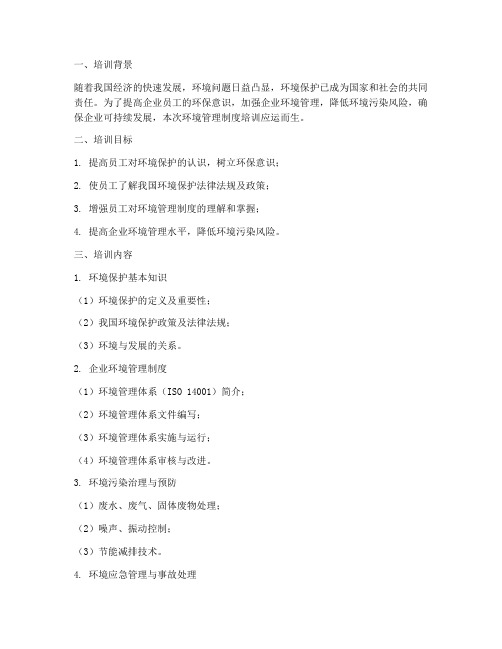 一、培训背景

随着我国经济的快速发展，环境问题日益凸显，环境保护已成为国家和社会的共同责任。为了提高企业员工的环保意识，加强企业环境管理，降低环境污染风险，确保企业可持续发展，本次环境管理制度培训应运而生。

二、培训目标

1. 提高员工对环境保护的认识，树立环保意识；

2. 使员工了解我国环境保护法律法规及政策；

3. 增强员工对环境管理制度的理解和掌握；

4. 提高企业环境管理水平，降低环境污染风险。

三、培训内容

1. 环境保护基本知识

（1）环境保护的定义及重要性；

（2）我国环境保护政策及法律法规；

（3）环境与发展的关系。

2. 企业环境管理制度

（1）环境管理体系（ISO 14001）简介；

（2）环境管理体系文件编写；

（3）环境管理体系实施与运行；

（4）环境管理体系审核与改进。

3. 环境污染治理与预防

（1）废水、废气、固体废物处理；

（2）噪声、振动控制；

（3）节能减排技术。

4. 环境应急管理与事故处理